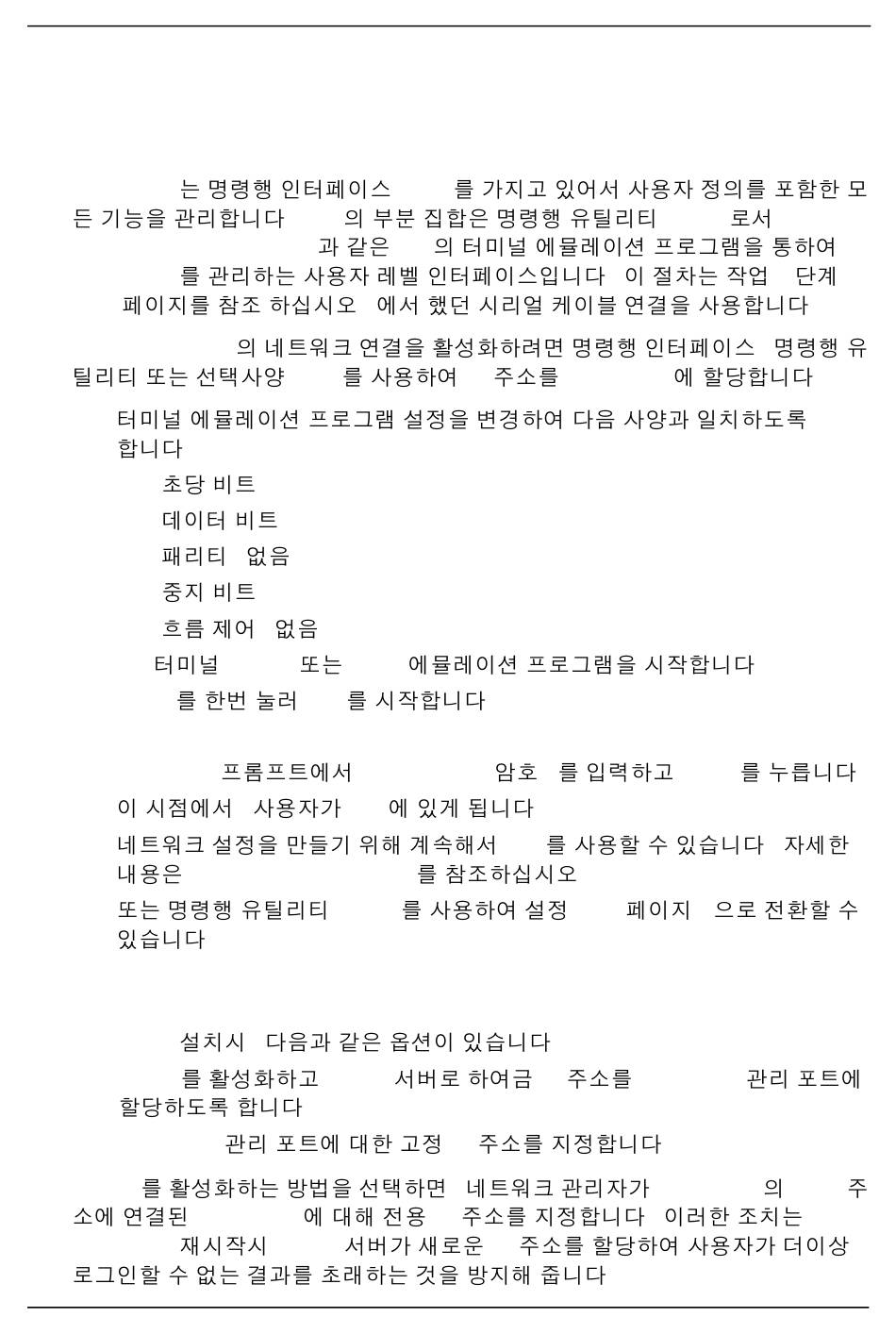 는 명령행 인터페이스 를 가지고 있어서 사용자 정의를 포함한 모든 기능을 관리합니다 의 부분 집합은 명령행 유틸리티 로서 과 같은 의 터미널 에뮬레이션 프로그램을 통하여 를 관리하는 사용자 레벨 인터페이스입니다 이 절차는 작업 단계 페이지를 참조 하십시오 에서 했던 시리얼 케이블 연결을 사용합니다

의 네트워크 연결을 활성화하려면 명령행 인터페이스 명령행 유틸리티 또는 선택사양 를 사용하여 주소를 에 할당합니다

터미널 에뮬레이션 프로그램 설정을 변경하여 다음 사양과 일치하도록 합니다

초당 비트

데이터 비트

패리티 없음

중지 비트

흐름 제어 없음

터미널 또는 에뮬레이션 프로그램을 시작합니다

를 한번 눌러 를 시작합니다

프롬프트에서 암호 를 입력하고 를 누릅니다

이 시점에서 사용자가 에 있게 됩니다

네트워크 설정을 만들기 위해 계속해서 를 사용할 수 있습니다 자세한 내용은 를 참조하십시오

또는 명령행 유틸리티 를 사용하여 설정 페이지 으로 전환할 수 있습니다

설치시 다음과 같은 옵션이 있습니다

를 활성화하고 서버로 하여금 주소를 관리 포트에 할당하도록 합니다

관리 포트에 대한 고정 주소를 지정합니다

를 활성화하는 방법을 선택하면 네트워크 관리자가 의 주소에 연결된 에 대해 전용 주소를 지정합니다 이러한 조치는 재시작시 서버가 새로운 주소를 할당하여 사용자가 더이상 로그인할 수 없는 결과를 초래하는 것을 방지해 줍니다